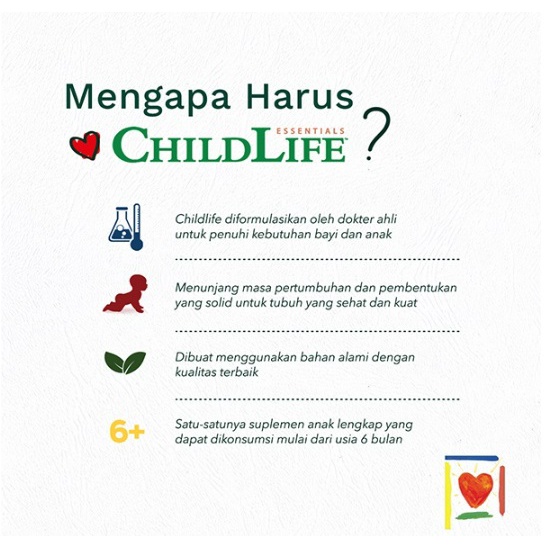 Mengapa Harus
ESSENTIALS
CHILDLIFE ?

Childlife diformulasikan oleh dokter ahli untuk penuhi kebutuhan bayi dan anak

Menunjang masa pertumbuhan dan pembentukan yang solid untuk tubuh yang sehat dan kuat

Dibuat menggunakan bahan alami dengan kualitas terbaik

6+

Satu-satunya suplemen anak lengkap yang dapat dikonsumsi mulai dari usia 6 bulan